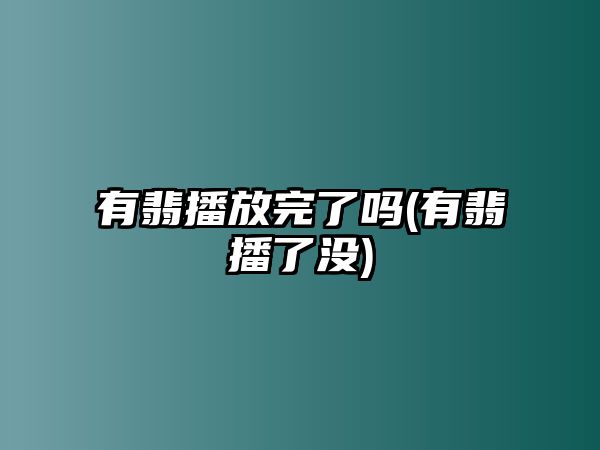 有翡播放完了吗(有翡播了没)